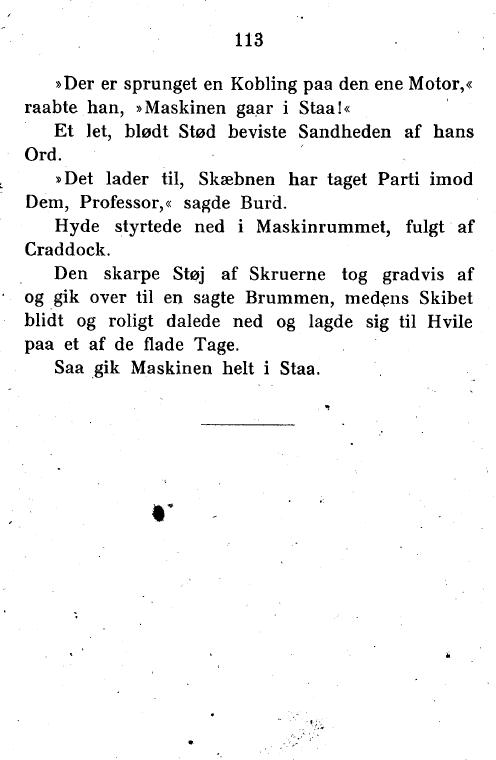 113

»Der er sprunget en Kobling paa den ene Motor,« raabte han, »Maskinen gaar i Staa!«

Et let, blødt Stød beviste Sandheden af hans Ord.

»Det lader til, Skæbnen har taget Parti imod Dem, Professor,« sagde Burd.

Hyde styrtede ned i Maskinrummet, fulgt af Craddock.

Den skarpe Støj af Skruerne tog gradvis af og gik over til en sagte Brummen, medens Skibet blidt og roligt dalede ned og lagde sig til Hvile paa et af de flade Tage.

Saa gik Maskinen helt i Staa.